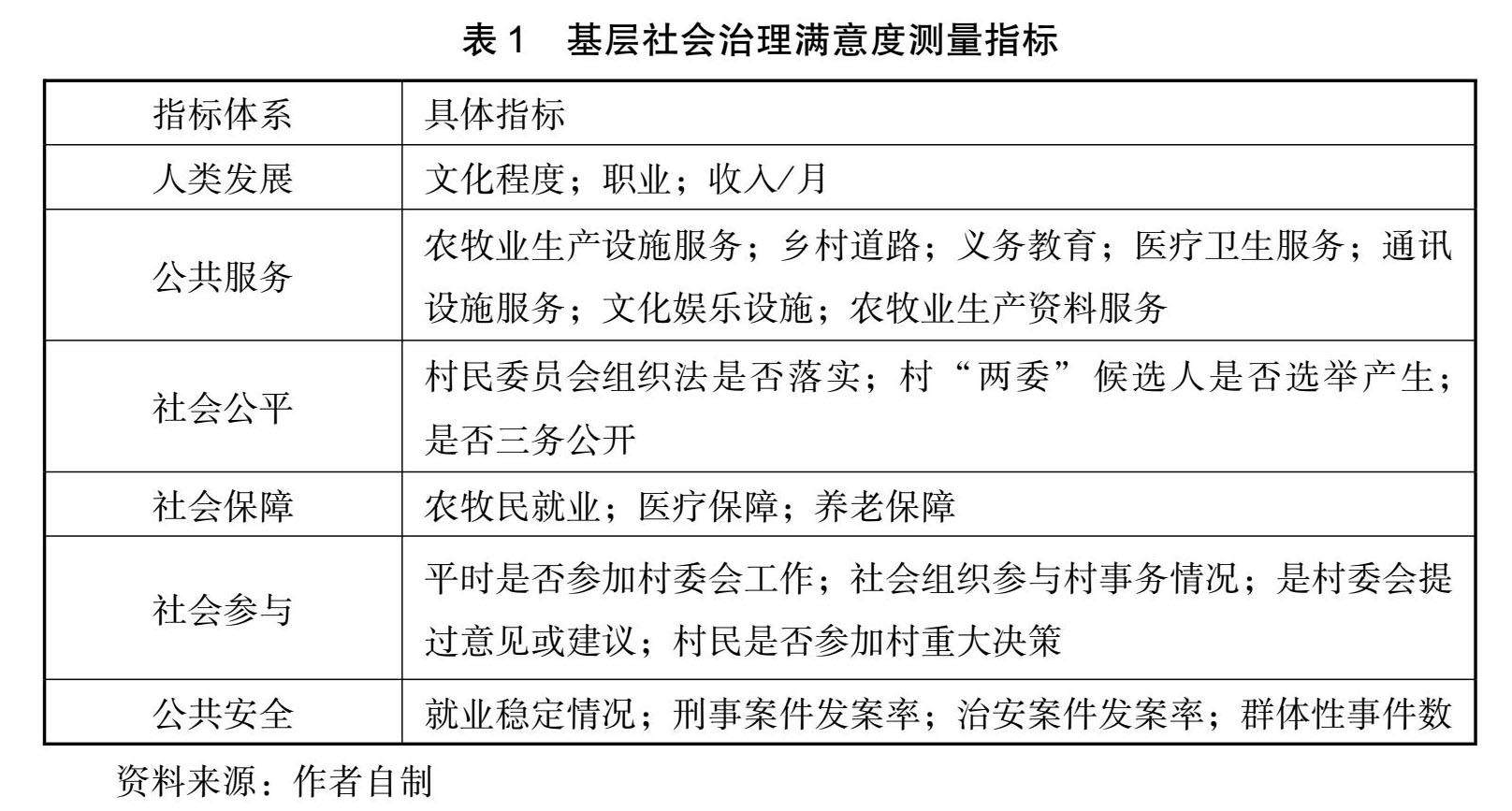 表 1　基层社会治理满意度测量指标

| 指标体系 | 具体指标 |
|---|---|
| 人类发展 | 文化程度；职业；收入/月 |
| 公共服务 | 农牧业生产设施服务；乡村道路；义务教育；医疗卫生服务；通讯设施服务；文化娱乐设施；农牧业生产资料服务 |
| 社会公平 | 村民委员会组织法是否落实；村“两委”候选人是否选举产生；是否三务公开 |
| 社会保障 | 农牧民就业；医疗保障；养老保障 |
| 社会参与 | 平时是否参加村委会工作；社会组织参与村事务情况；是村委会提过意见或建议；村民是否参加村重大决策 |
| 公共安全 | 就业稳定情况；刑事案件发案率；治安案件发案率；群体性事件数 |

资料来源：作者自制